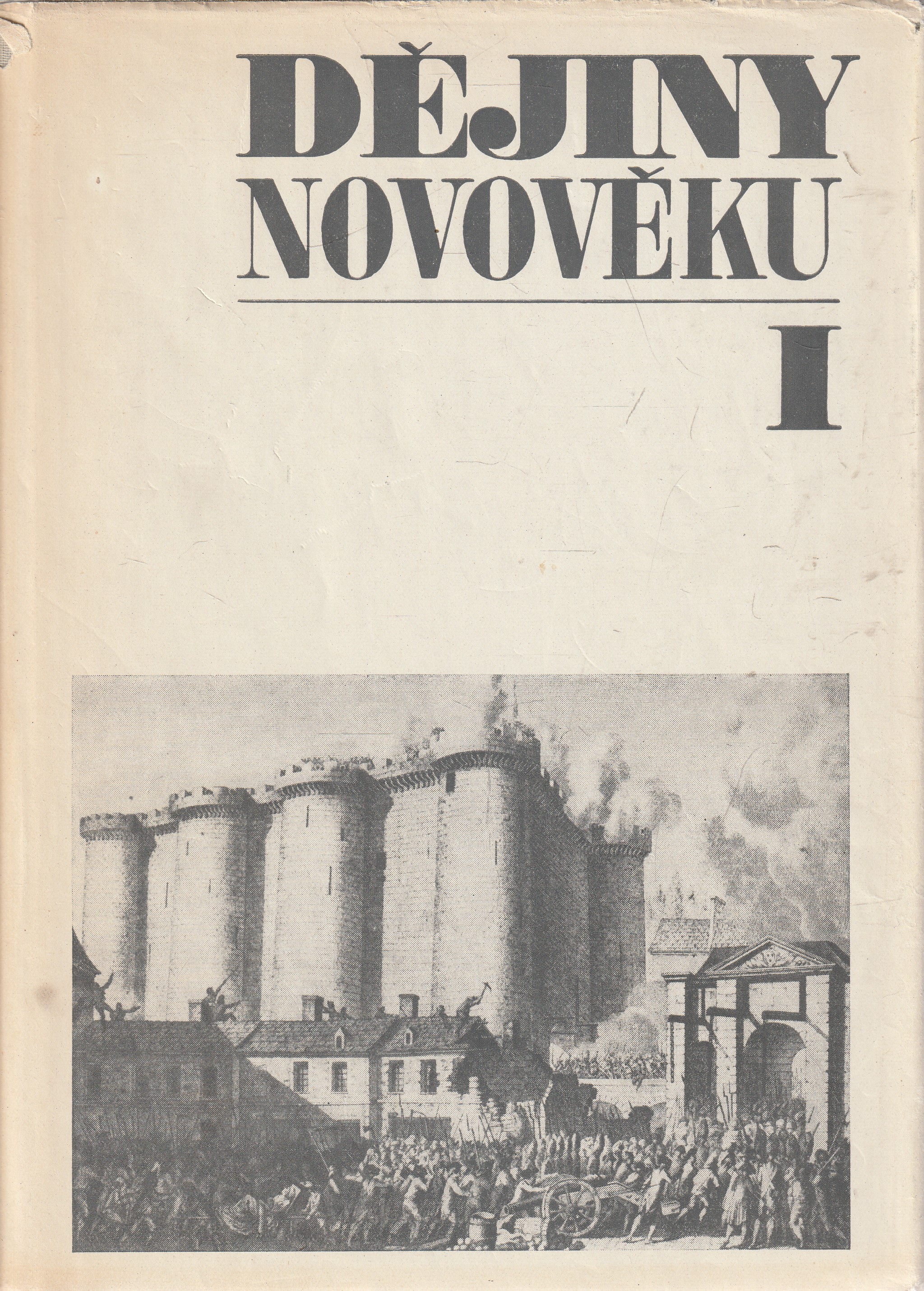 DĚJINY
NOVOVĚKU

I